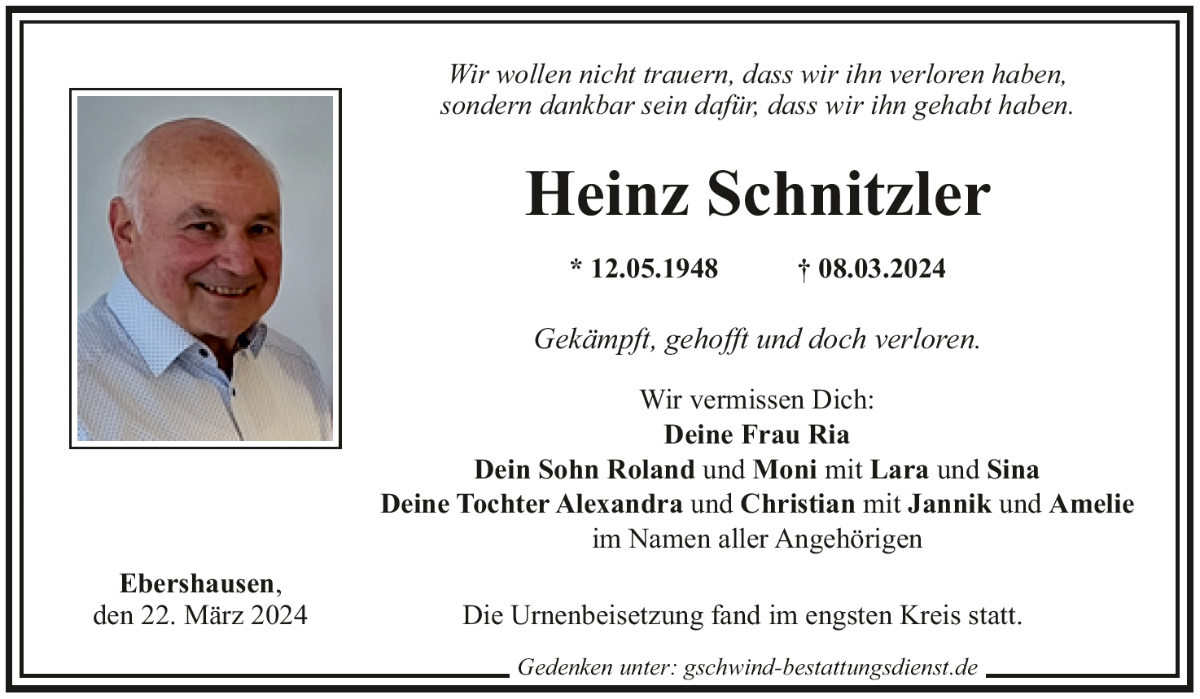 Wir wollen nicht trauern, dass wir ihn verloren haben, sondern dankbar sein dafür, dass wir ihn gehabt haben.

Heinz Schnitzler

* 12.05.1948 † 08.03.2024

Gekämpft, gehofft und doch verloren.

Wir vermissen Dich:
Deine Frau Ria
Dein Sohn Roland und Moni mit Lara und Sina
Deine Tochter Alexandra und Christian mit Jannik und Amelie
im Namen aller Angehörigen

Ebershausen,
den 22. März 2024

Die Urnenbeisetzung fand im engsten Kreis statt.

Gedenken unter: gschwind-bestattungsdienst.de